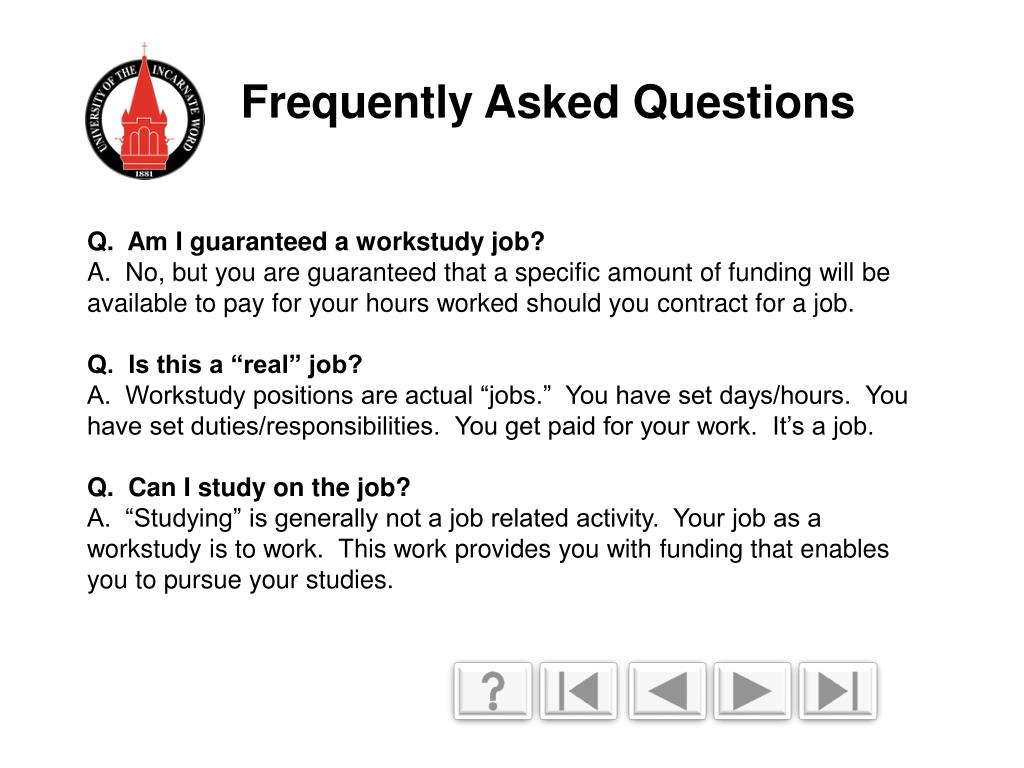 UNIVERSITY OF THE INCARNATE WORD
1881

Frequently Asked Questions

Q. Am I guaranteed a workstudy job?
A. No, but you are guaranteed that a specific amount of funding will be available to pay for your hours worked should you contract for a job.

Q. Is this a “real” job?
A. Workstudy positions are actual “jobs.” You have set days/hours. You have set duties/responsibilities. You get paid for your work. It’s a job.

Q. Can I study on the job?
A. “Studying” is generally not a job related activity. Your job as a workstudy is to work. This work provides you with funding that enables you to pursue your studies.

?